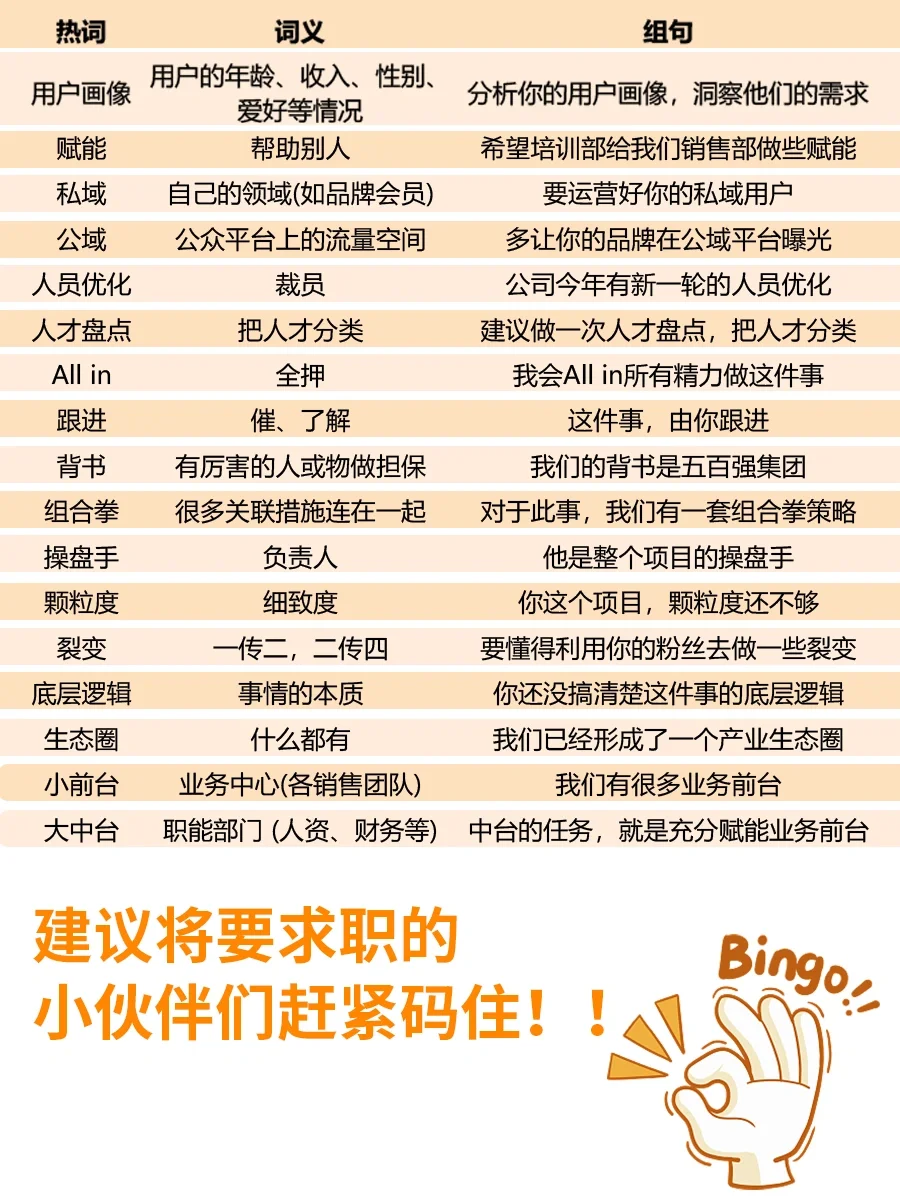 | 热词 | 词义 | 组句 |
|---|---|---|
| 用户画像 | 用户的年龄、收入、性别、爱好等情况 | 分析你的用户画像，洞察他们的需求 |
| 赋能 | 帮助别人 | 希望培训部给我们销售部做些赋能 |
| 私域 | 自己的领域(如品牌会员) | 要运营好你的私域用户 |
| 公域 | 公众平台上的流量空间 | 多让你的品牌在公域平台曝光 |
| 人员优化 | 裁员 | 公司今年有新一轮的人员优化 |
| 人才盘点 | 把人才分类 | 建议做一次人才盘点，把人才分类 |
| All in | 全押 | 我会All in所有精力做这件事 |
| 跟进 | 催、了解 | 这件事，由你跟进 |
| 背书 | 有厉害的人或物做担保 | 我们的背书是五百强集团 |
| 组合拳 | 很多关联措施连在一起 | 对于此事，我们有一套组合拳策略 |
| 操盘手 | 负责人 | 他是整个项目的操盘手 |
| 颗粒度 | 细致度 | 你这个项目，颗粒度还不够 |
| 裂变 | 一传二，二传四 | 要懂得利用你的粉丝去做一些裂变 |
| 底层逻辑 | 事情的本质 | 你还没搞清楚这件事的底层逻辑 |
| 生态圈 | 什么都有 | 我们已经形成了一个产业生态圈 |
| 小前台 | 业务中心(各销售团队) | 我们有很多业务前台 |
| 大中台 | 职能部门 (人资、财务等) | 中台的任务，就是充分赋能业务前台 |

建议将要求职的
小伙伴们赶紧码住！！

Bingo!!